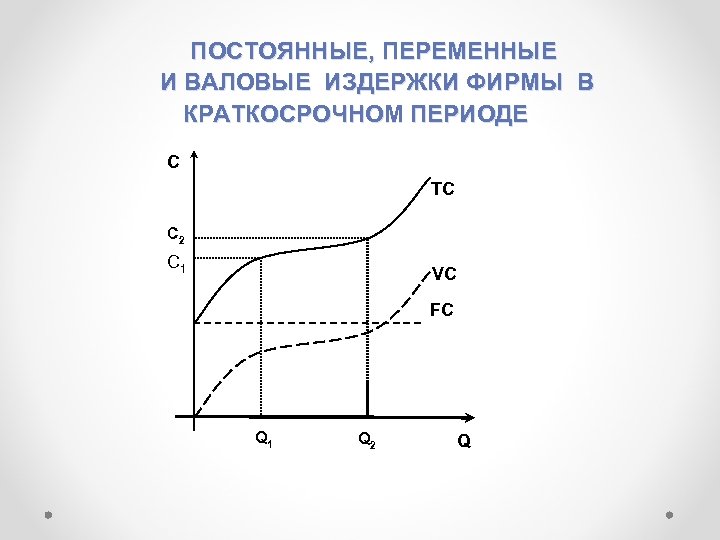 ПОСТОЯННЫЕ, ПЕРЕМЕННЫЕ
И ВАЛОВЫЕ ИЗДЕРЖКИ ФИРМЫ В
КРАТКОСРОЧНОМ ПЕРИОДЕ

C

TC

$C_2$

$C_1$

VC

FC

$Q_1$

$Q_2$

Q